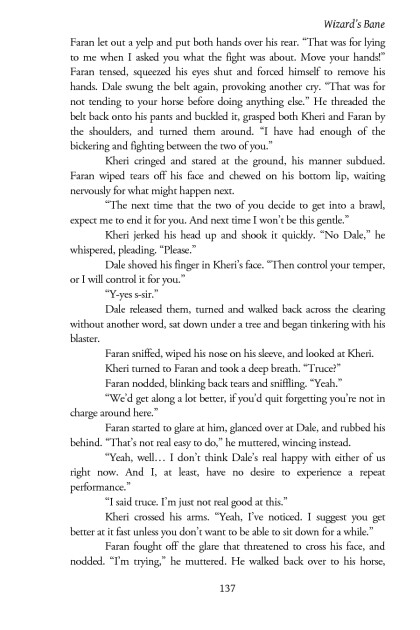 Wizard's Bane

Faran let out a yelp and put both hands over his rear. "That was for lying to me when I asked you what the fight was about. Move your hands!" Faran tensed, squeezed his eyes shut and forced himself to remove his hands. Dale swung the belt again, provoking another cry. "That was for not tending to your horse before doing anything else." He threaded the belt back onto his pants and buckled it, grasped both Kheri and Faran by the shoulders, and turned them around. "I have had enough of the bickering and fighting between the two of you."

Kheri cringed and stared at the ground, his manner subdued. Faran wiped tears off his face and chewed on his bottom lip, waiting nervously for what might happen next.

"The next time that the two of you decide to get into a brawl, expect me to end it for you. And next time I won't be this gentle."

Kheri jerked his head up and shook it quickly. "No Dale," he whispered, pleading. "Please."

Dale shoved his finger in Kheri's face. "Then control your temper, or I will control it for you."

"Y-yes s-sir."

Dale released them, turned and walked back across the clearing without another word, sat down under a tree and began tinkering with his blaster.

Faran sniffed, wiped his nose on his sleeve, and looked at Kheri.

Kheri turned to Faran and took a deep breath. "Truce?"

Faran nodded, blinking back tears and sniffling. "Yeah."

"We'd get along a lot better, if you'd quit forgetting you're not in charge around here."

Faran started to glare at him, glanced over at Dale, and rubbed his behind. "That's not real easy to do," he muttered, wincing instead.

"Yeah, well... I don't think Dale's real happy with either of us right now. And I, at least, have no desire to experience a repeat performance."

"I said truce. I'm just not real good at this."

Kheri crossed his arms. "Yeah, I've noticed. I suggest you get better at it fast unless you don't want to be able to sit down for a while."

Faran fought off the glare that threatened to cross his face, and nodded. "I'm trying," he muttered. He walked back over to his horse,

137